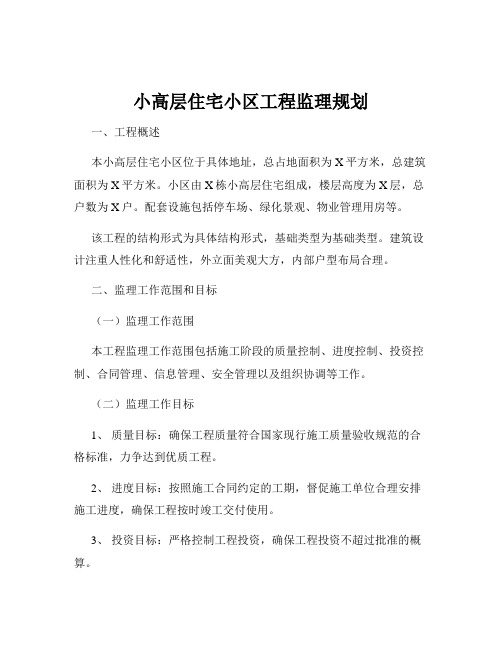 小高层住宅小区工程监理规划

一、工程概述

本小高层住宅小区位于具体地址，总占地面积为 X 平方米，总建筑面积为 X 平方米。小区由 X 栋小高层住宅组成，楼层高度为 X 层，总户数为 X 户。配套设施包括停车场、绿化景观、物业管理用房等。

该工程的结构形式为具体结构形式，基础类型为基础类型。建筑设计注重人性化和舒适性，外立面美观大方，内部户型布局合理。

二、监理工作范围和目标

（一）监理工作范围

本工程监理工作范围包括施工阶段的质量控制、进度控制、投资控制、合同管理、信息管理、安全管理以及组织协调等工作。

（二）监理工作目标

1、 质量目标：确保工程质量符合国家现行施工质量验收规范的合格标准，力争达到优质工程。

2、 进度目标：按照施工合同约定的工期，督促施工单位合理安排施工进度，确保工程按时竣工交付使用。

3、 投资目标：严格控制工程投资，确保工程投资不超过批准的概算。